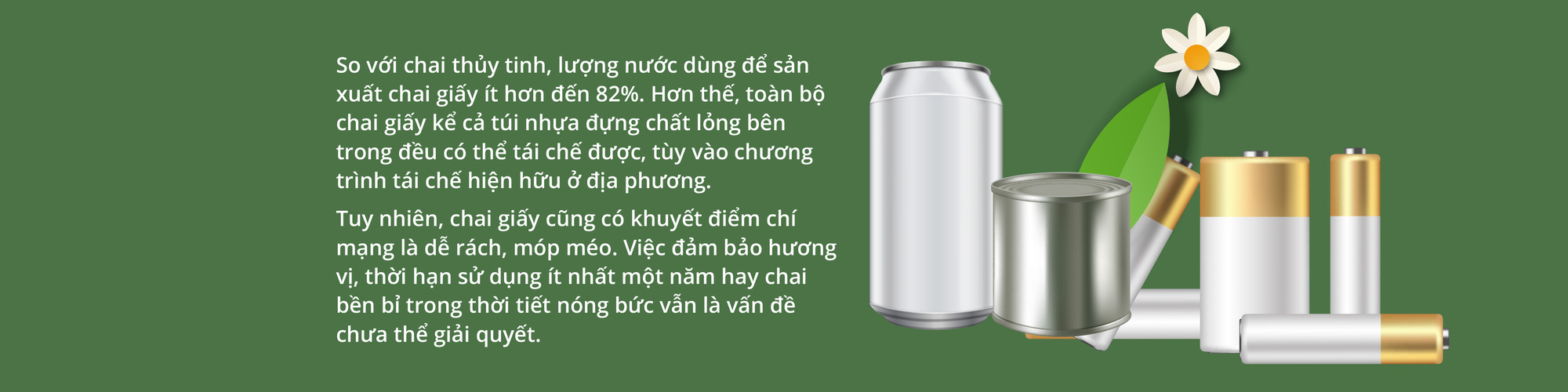 So với chai thủy tinh, lượng nước dùng để sản xuất chai giấy ít hơn đến 82%. Hơn thế, toàn bộ chai giấy kể cả túi nhựa đựng chất lỏng bên trong đều có thể tái chế được, tùy vào chương trình tái chế hiện hữu ở địa phương.

Tuy nhiên, chai giấy cũng có khuyết điểm chí mạng là dễ rách, móp méo. Việc đảm bảo hương vị, thời hạn sử dụng ít nhất một năm hay chai bền bỉ trong thời tiết nóng bức vẫn là vấn đề chưa thể giải quyết.